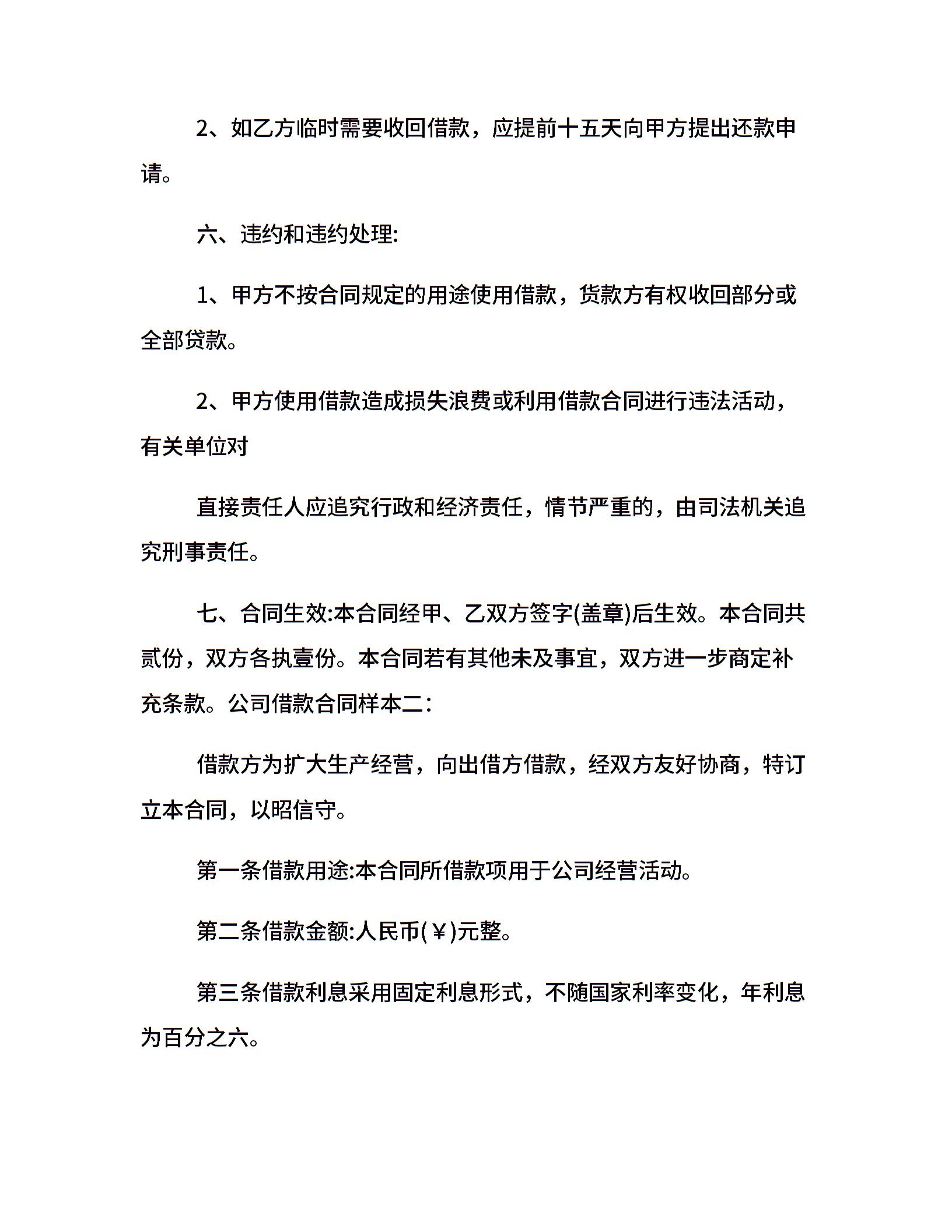 2、如乙方临时需要收回借款，应提前十五天向甲方提出还款申请。

六、违约和违约处理:

1、甲方不按合同规定的用途使用借款，货款方有权收回部分或全部贷款。

2、甲方使用借款造成损失浪费或利用借款合同进行违法活动，有关单位对

直接责任人应追究行政和经济责任，情节严重的，由司法机关追究刑事责任。

七、合同生效:本合同经甲、乙双方签字(盖章)后生效。本合同共贰份，双方各执壹份。本合同若有其他未及事宜，双方进一步商定补充条款。公司借款合同样本二:

借款方为扩大生产经营，向出借方借款，经双方友好协商，特订立本合同，以昭信守。

第一条借款用途:本合同所借款项用于公司经营活动。

第二条借款金额:人民币(￥)元整。

第三条借款利息采用固定利息形式，不随国家利率变化，年利息为百分之六。